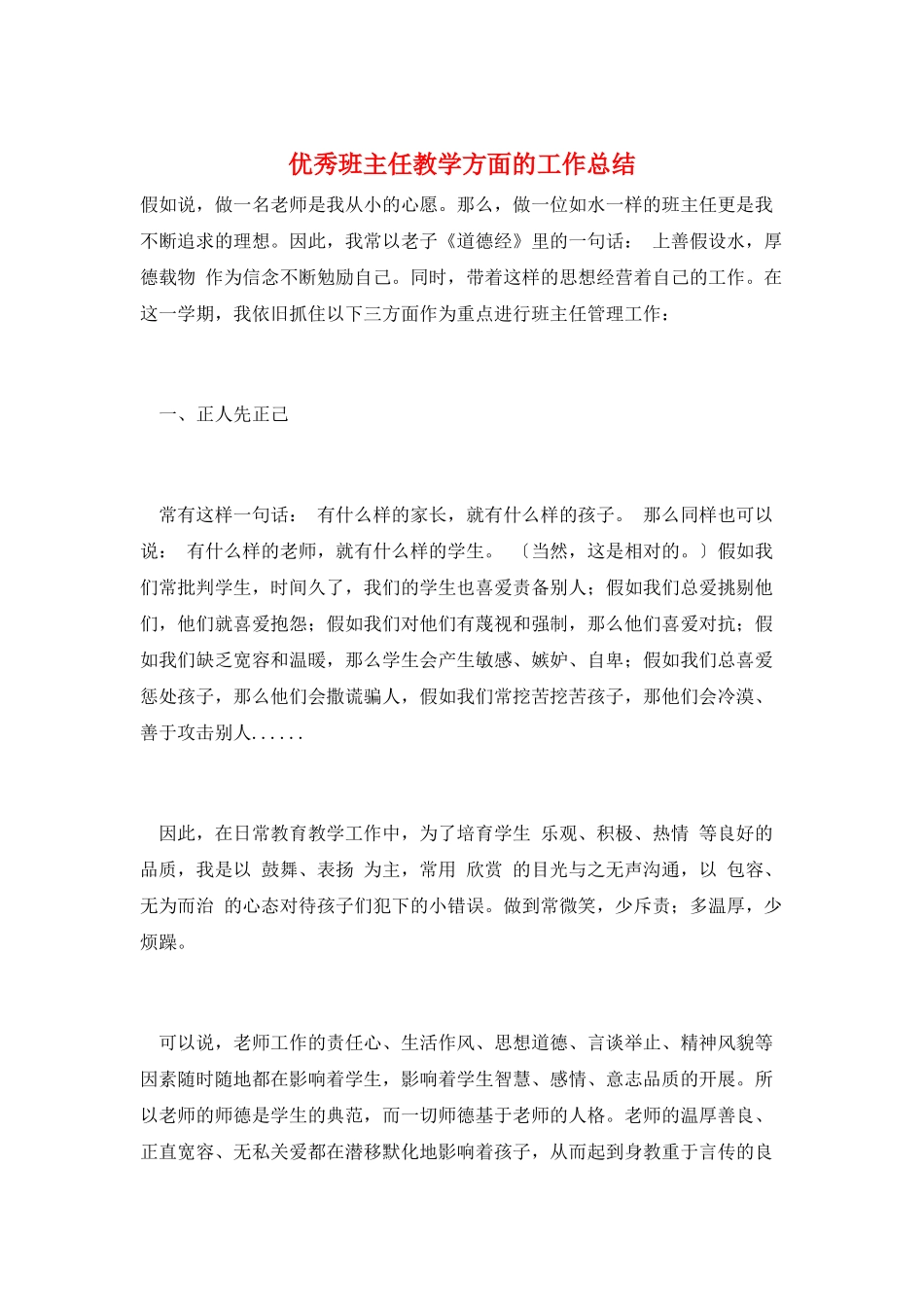 优秀班主任教学方面的工作总结

假如说，做一名老师是我从小的心愿。那么，做一位如水一样的班主任更是我不断追求的理想。因此，我常以老子《道德经》里的一句话： 上善假设水，厚德载物 作为信念不断勉励自己。同时，带着这样的思想经营着自己的工作。在这一学期，我依旧抓住以下三方面作为重点进行班主任管理工作：

一、正人先正己

常有这样一句话： 有什么样的家长，就有什么样的孩子。 那么同样也可以说： 有什么样的老师，就有什么样的学生。 〔当然，这是相对的。〕假如我们常批判学生，时间久了，我们的学生也喜爱责备别人；假如我们总爱挑剔他们，他们就喜爱抱怨；假如我们对他们有蔑视和强制，那么他们喜爱对抗；假如我们缺乏宽容和温暖，那么学生会产生敏感、嫉妒、自卑；假如我们总喜爱惩处孩子，那么他们会撒谎骗人，假如我们常挖苦挖苦孩子，那他们会冷漠、善于攻击别人......

因此，在日常教育教学工作中，为了培育学生 乐观、积极、热情 等良好的品质，我是以 鼓舞、表扬 为主，常用 欣赏 的目光与之无声沟通，以 包容、无为而治 的心态对待孩子们犯下的小错误。做到常微笑，少斥责；多温厚，少烦躁。

可以说，老师工作的责任心、生活作风、思想道德、言谈举止、精神风貌等因素随时随地都在影响着学生，影响着学生智慧、感情、意志品质的开展。所以老师的师德是学生的典范，而一切师德基于老师的人格。老师的温厚善良、正直宽容、无私关爱都在潜移默化地影响着孩子，从而起到身教重于言传的良